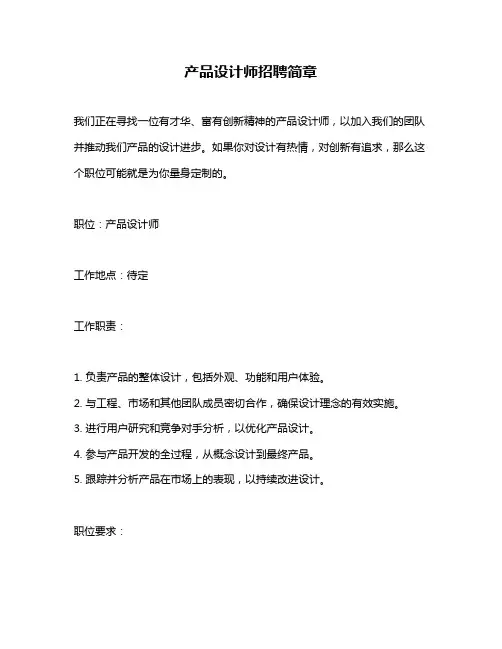 产品设计师招聘简章

我们正在寻找一位有才华、富有创新精神的产品设计师，以加入我们的团队并推动我们产品的设计进步。如果你对设计有热情，对创新有追求，那么这个职位可能就是为你量身定制的。

职位：产品设计师

工作地点：待定

工作职责：

1. 负责产品的整体设计，包括外观、功能和用户体验。
2. 与工程、市场和其他团队成员密切合作，确保设计理念的有效实施。
3. 进行用户研究和竞争对手分析，以优化产品设计。
4. 参与产品开发的全过程，从概念设计到最终产品。
5. 跟踪并分析产品在市场上的表现，以持续改进设计。

职位要求：